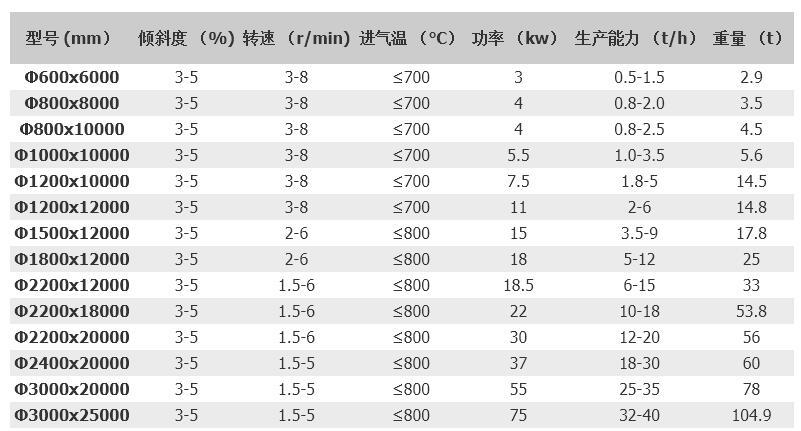 | 型号 (mm) | 倾斜度 (%) | 转速 (r/min) | 进气温 (°C) | 功率 (kw) | 生产能力 (t/h) | 重量 (t) |
|---|---|---|---|---|---|---|
| Φ600x6000 | 3-5 | 3-8 | ≤700 | 3 | 0.5-1.5 | 2.9 |
| Φ800x8000 | 3-5 | 3-8 | ≤700 | 4 | 0.8-2.0 | 3.5 |
| Φ800x10000 | 3-5 | 3-8 | ≤700 | 4 | 0.8-2.5 | 4.5 |
| Φ1000x10000 | 3-5 | 3-8 | ≤700 | 5.5 | 1.0-3.5 | 5.6 |
| Φ1200x10000 | 3-5 | 3-8 | ≤700 | 7.5 | 1.8-5 | 14.5 |
| Φ1200x12000 | 3-5 | 3-8 | ≤700 | 11 | 2-6 | 14.8 |
| Φ1500x12000 | 3-5 | 2-6 | ≤800 | 15 | 3.5-9 | 17.8 |
| Φ1800x12000 | 3-5 | 2-6 | ≤800 | 18 | 5-12 | 25 |
| Φ2200x12000 | 3-5 | 1.5-6 | ≤800 | 18.5 | 6-15 | 33 |
| Φ2200x18000 | 3-5 | 1.5-6 | ≤800 | 22 | 10-18 | 53.8 |
| Φ2200x20000 | 3-5 | 1.5-6 | ≤800 | 30 | 12-20 | 56 |
| Φ2400x20000 | 3-5 | 1.5-5 | ≤800 | 37 | 18-30 | 60 |
| Φ3000x20000 | 3-5 | 1.5-5 | ≤800 | 55 | 25-35 | 78 |
| Φ3000x25000 | 3-5 | 1.5-5 | ≤800 | 75 | 32-40 | 104.9 |